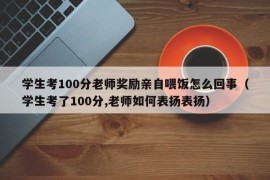 学生考100分老师奖励亲自喂饭怎么回事（学生考了100分,老师如何表扬表扬）